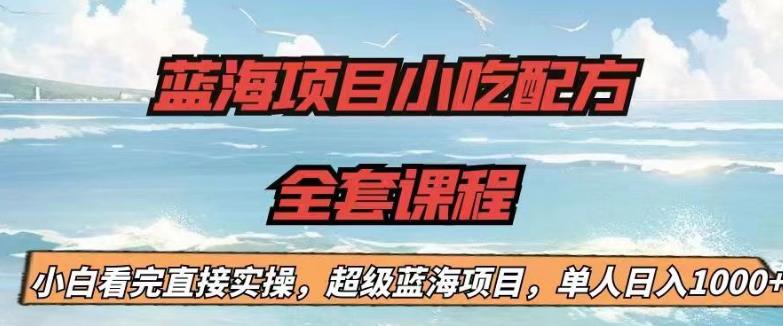 蓝海项目小吃配方
全套课程
小白看完直接实操，超级蓝海项目，单人日入1000+